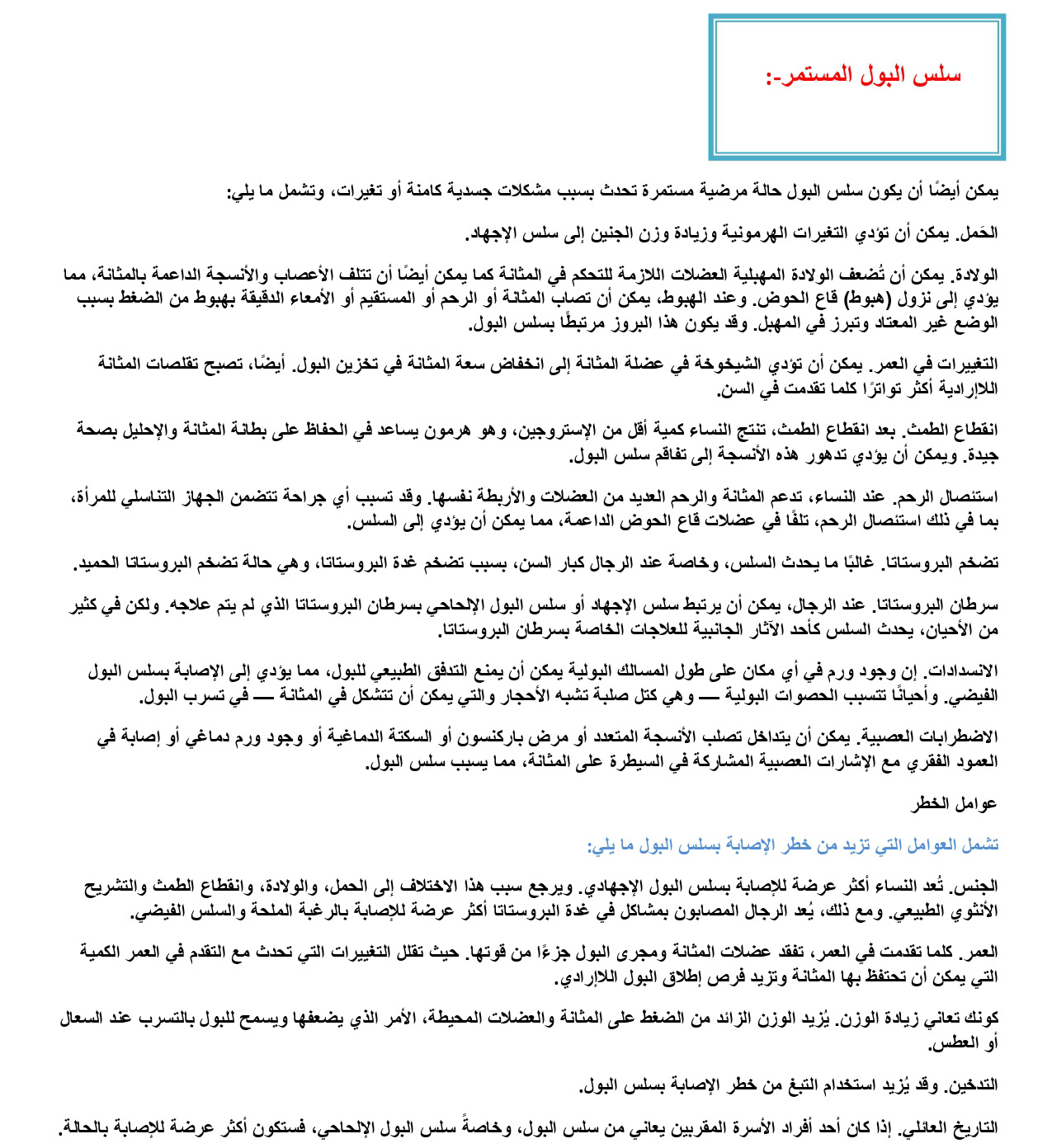 سلس البول المستمر:-

يمكن أيضًا أن يكون سلس البول حالة مرضية مستمرة تحدث بسبب مشكلات جسدية كامنة أو تغيرات، وتشمل ما يلي:

الحَمل. يمكن أن تؤدي التغيرات الهرمونية وزيادة وزن الجنين إلى سلس الإجهاد.

الولادة. يمكن أن تُضعف الولادة المهبلية العضلات اللازمة للتحكم في المثانة كما يمكن أيضًا أن تتلف الأعصاب والأنسجة الداعمة بالمثانة، مما يؤدي إلى نزول (هبوط) قاع الحوض. وعند الهبوط، يمكن أن تصاب المثانة أو الرحم أو المستقيم أو الأمعاء الدقيقة بهبوط من الضغط بسبب الوضع غير المعتاد وتبرز في المهبل. وقد يكون هذا البروز مرتبطًا بسلس البول.

التغييرات في العمر. يمكن أن تؤدي الشيخوخة في عضلة المثانة إلى انخفاض سعة المثانة في تخزين البول. أيضًا، تصبح تقلصات المثانة اللاإرادية أكثر تواترًا كلما تقدمت في السن.

انقطاع الطمث. بعد انقطاع الطمث، تنتج النساء كمية أقل من الإستروجين، وهو هرمون يساعد في الحفاظ على بطانة المثانة والإحليل بصحة جيدة. ويمكن أن يؤدي تدهور هذه الأنسجة إلى تفاقم سلس البول.

استئصال الرحم. عند النساء، تدعم المثانة والرحم العديد من العضلات والأربطة نفسها. وقد تسبب أي جراحة تتضمن الجهاز التناسلي للمرأة، بما في ذلك استئصال الرحم، تلفًا في عضلات قاع الحوض الداعمة، مما يمكن أن يؤدي إلى السلس.

تضخم البروستاتا. غالبًا ما يحدث السلس، وخاصة عند الرجال كبار السن، بسبب تضخم غدة البروستاتا، وهي حالة تضخم البروستاتا الحميد.

سرطان البروستاتا. عند الرجال، يمكن أن يرتبط سلس الإجهاد أو سلس البول الإلحاحي بسرطان البروستاتا الذي لم يتم علاجه. ولكن في كثير من الأحيان، يحدث السلس كأحد الآثار الجانبية للعلاجات الخاصة بسرطان البروستاتا.

الانسدادات. إن وجود ورم في أي مكان على طول المسالك البولية يمكن أن يمنع التدفق الطبيعي للبول، مما يؤدي إلى الإصابة بسلس البول الفيضي. وأحيانًا تتسبب الحصوات البولية — وهي كتل صلبة تشبه الأحجار والتي يمكن أن تتشكل في المثانة — في تسرب البول.

الاضطرابات العصبية. يمكن أن يتداخل تصلب الأنسجة المتعدد أو مرض باركنسون أو السكتة الدماغية أو وجود ورم دماغي أو إصابة في العمود الفقري مع الإشارات العصبية المشاركة في السيطرة على المثانة، مما يسبب سلس البول.

عوامل الخطر

تشمل العوامل التي تزيد من خطر الإصابة بسلس البول ما يلي:

الجنس. تُعد النساء أكثر عرضة للإصابة بسلس البول الإجهادي. ويرجع سبب هذا الاختلاف إلى الحمل، والولادة، وانقطاع الطمث والتشريح الأنثوي الطبيعي. ومع ذلك، يُعد الرجال المصابون بمشاكل في غدة البروستاتا أكثر عرضة للإصابة بالرغبة الملحة والسلس الفيضي.

العمر. كلما تقدمت في العمر، تفقد عضلات المثانة ومجرى البول جزءًا من قوتها. حيث تقلل التغييرات التي تحدث مع التقدم في العمر الكمية التي يمكن أن تحتفظ بها المثانة وتزيد فرص إطلاق البول اللاإرادي.

كونك تعاني زيادة الوزن. يُزيد الوزن الزائد من الضغط على المثانة والعضلات المحيطة، الأمر الذي يضعفها ويسمح للبول بالتسرب عند السعال أو العطس.

التدخين. وقد يُزيد استخدام التبغ من خطر الإصابة بسلس البول.

التاريخ العائلي. إذا كان أحد أفراد الأسرة المقربين يعاني من سلس البول، وخاصةً سلس البول الإلحاحي، فستكون أكثر عرضة للإصابة بالحالة.